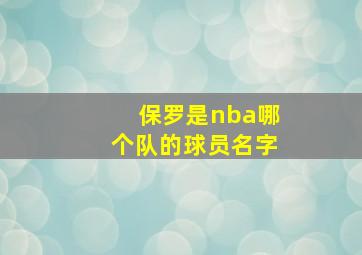 保罗是nba哪个队的球员名字